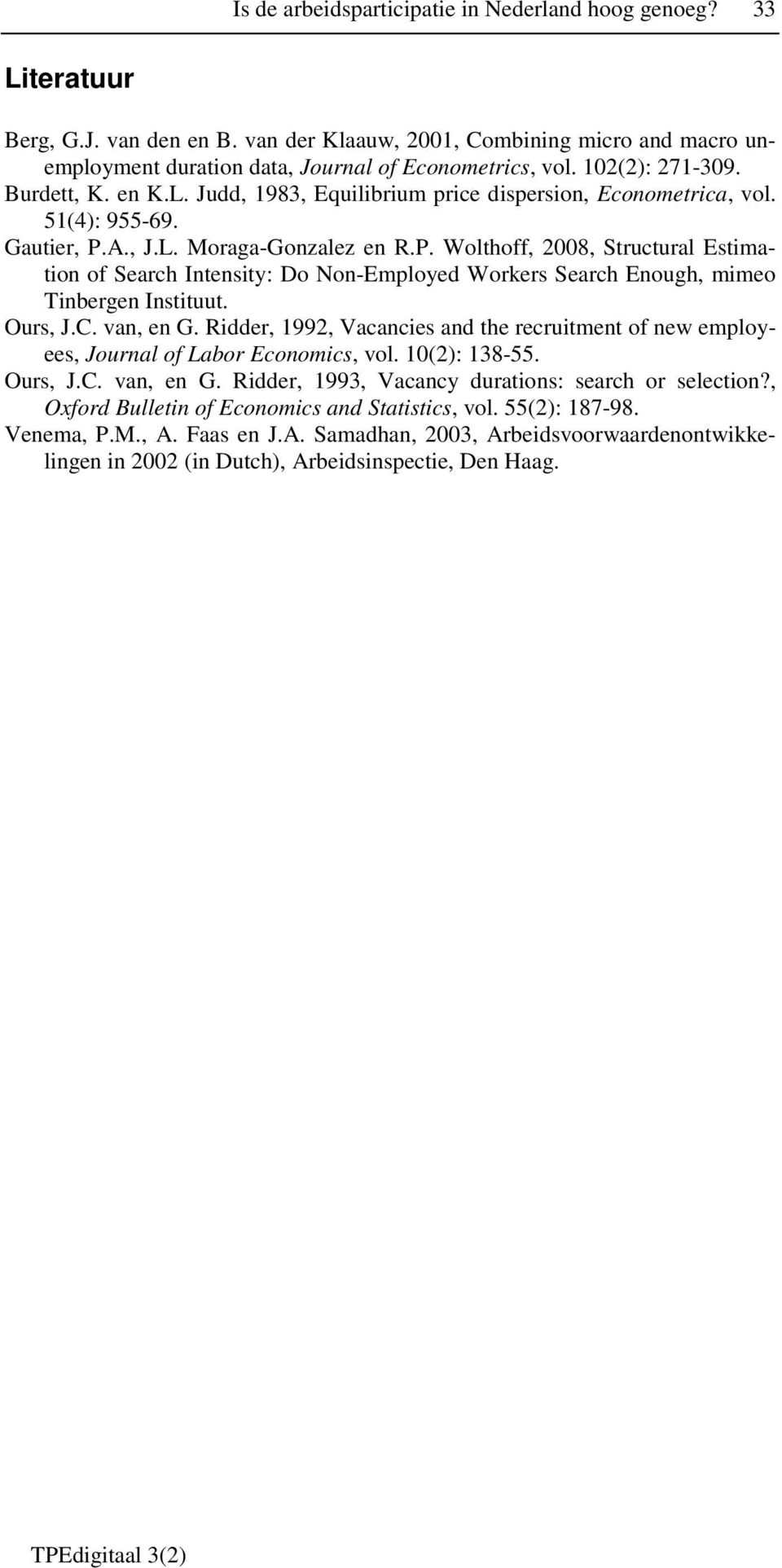 Is de arbeidsparticipatie in Nederland hoog genoeg? 33

Literatuur

Berg, G.J. van den en B. van der Klaauw, 2001, Combining micro and macro unemployment duration data, Journal of Econometrics, vol. 102(2): 271-309.
Burdett, K. en K.L. Judd, 1983, Equilibrium price dispersion, Econometrica, vol. 51(4): 955-69.
Gautier, P.A., J.L. Moraga-Gonzalez en R.P. Wolthoff, 2008, Structural Estimation of Search Intensity: Do Non-Employed Workers Search Enough, mimeo Tinbergen Instituut.
Ours, J.C. van, en G. Ridder, 1992, Vacancies and the recruitment of new employees, Journal of Labor Economics, vol. 10(2): 138-55.
Ours, J.C. van, en G. Ridder, 1993, Vacancy durations: search or selection?, Oxford Bulletin of Economics and Statistics, vol. 55(2): 187-98.
Venema, P.M., A. Faas en J.A. Samadhan, 2003, Arbeidsvoorwaardenontwikkelingen in 2002 (in Dutch), Arbeidsinspectie, Den Haag.

TPEdigitaal 3(2)